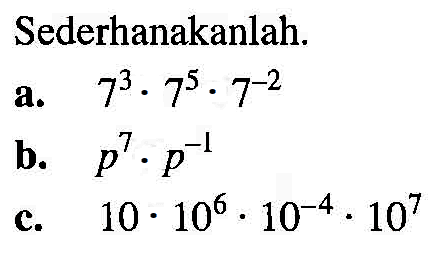 Sederhanakanlah.

a. $7^3 \cdot 7^5 \cdot 7^{-2}$

b. $p^7 \cdot p^{-1}$

c. $10 \cdot 10^6 \cdot 10^{-4} \cdot 10^7$